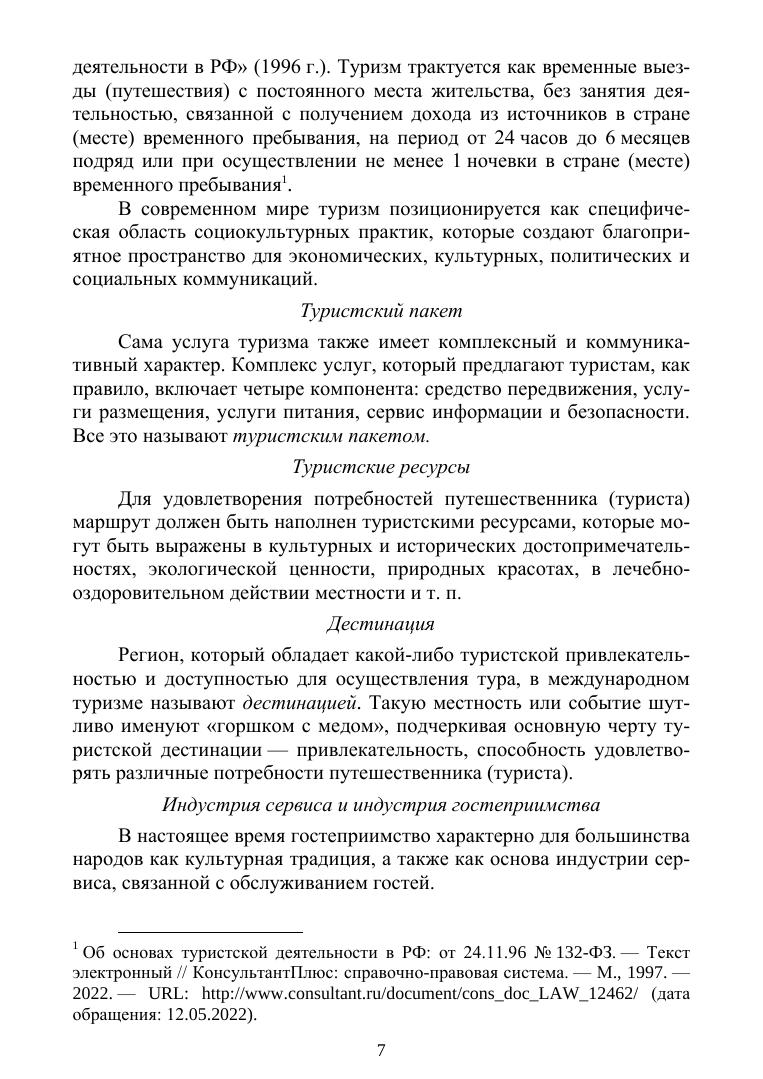 деятельности в РФ» (1996 г.). Туризм трактуется как временные выезды (путешествия) с постоянного места жительства, без занятия деятельностью, связанной с получением дохода из источников в стране (месте) временного пребывания, на период от 24 часов до 6 месяцев подряд или при осуществлении не менее 1 ночевки в стране (месте) временного пребывания$^1$.

В современном мире туризм позиционируется как специфическая область социокультурных практик, которые создают благоприятное пространство для экономических, культурных, политических и социальных коммуникаций.

Туристский пакет

Сама услуга туризма также имеет комплексный и коммуникативный характер. Комплекс услуг, который предлагают туристам, как правило, включает четыре компонента: средство передвижения, услуги размещения, услуги питания, сервис информации и безопасности. Все это называют туристским пакетом.

Туристские ресурсы

Для удовлетворения потребностей путешественника (туриста) маршрут должен быть наполнен туристскими ресурсами, которые могут быть выражены в культурных и исторических достопримечательностях, экологической ценности, природных красотах, в лечебно-оздоровительном действии местности и т. п.

Дестинация

Регион, который обладает какой-либо туристской привлекательностью и доступностью для осуществления тура, в международном туризме называют дестинацией. Такую местность или событие шутливо именуют «горшком с медом», подчеркивая основную черту туристской дестинации — привлекательность, способность удовлетворять различные потребности путешественника (туриста).

Индустрия сервиса и индустрия гостеприимства

В настоящее время гостеприимство характерно для большинства народов как культурная традиция, а также как основа индустрии сервиса, связанной с обслуживанием гостей.

$^1$ Об основах туристской деятельности в РФ: от 24.11.96 № 132-ФЗ. — Текст электронный // КонсультантПлюс: справочно-правовая система. — М., 1997. — 2022. — URL: http://www.consultant.ru/document/cons_doc_LAW_12462/ (дата обращения: 12.05.2022).

7